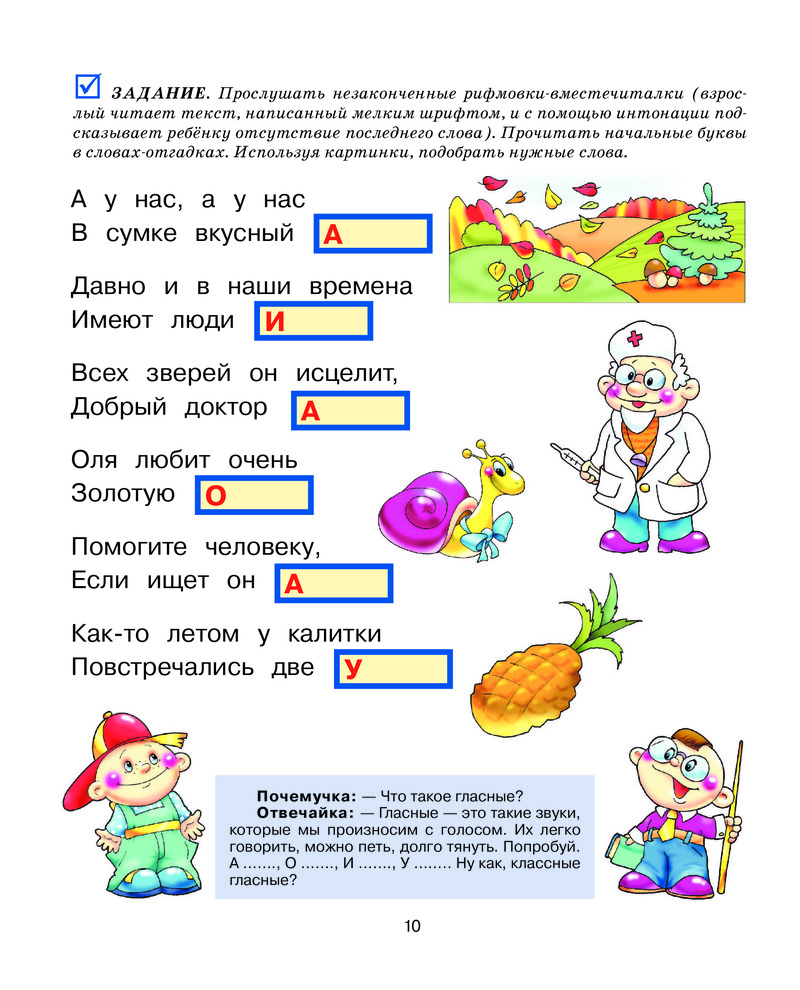 ЗАДАНИЕ. Прослушать незаконченные рифмовки-вместечиталки (взрослый читает текст, написанный мелким шрифтом, и с помощью интонации подсказывает ребёнку отсутствие последнего слова). Прочитать начальные буквы в словах-отгадках. Используя картинки, подобрать нужные слова.

А у нас, а у нас
В сумке вкусный А

Давно и в наши времена
Имеют люди И

Всех зверей он исцелит,
Добрый доктор А

Оля любит очень
Золотую О

Помогите человеку,
Если ищет он А

Как-то летом у калитки
Повстречались две У

Почемучка: — Что такое гласные?
Отвечайка: — Гласные — это такие звуки, которые мы произносим с голосом. Их легко говорить, можно петь, долго тянуть. Попробуй. А ......., О ......., И ......., У ........ Ну как, классные гласные?

10